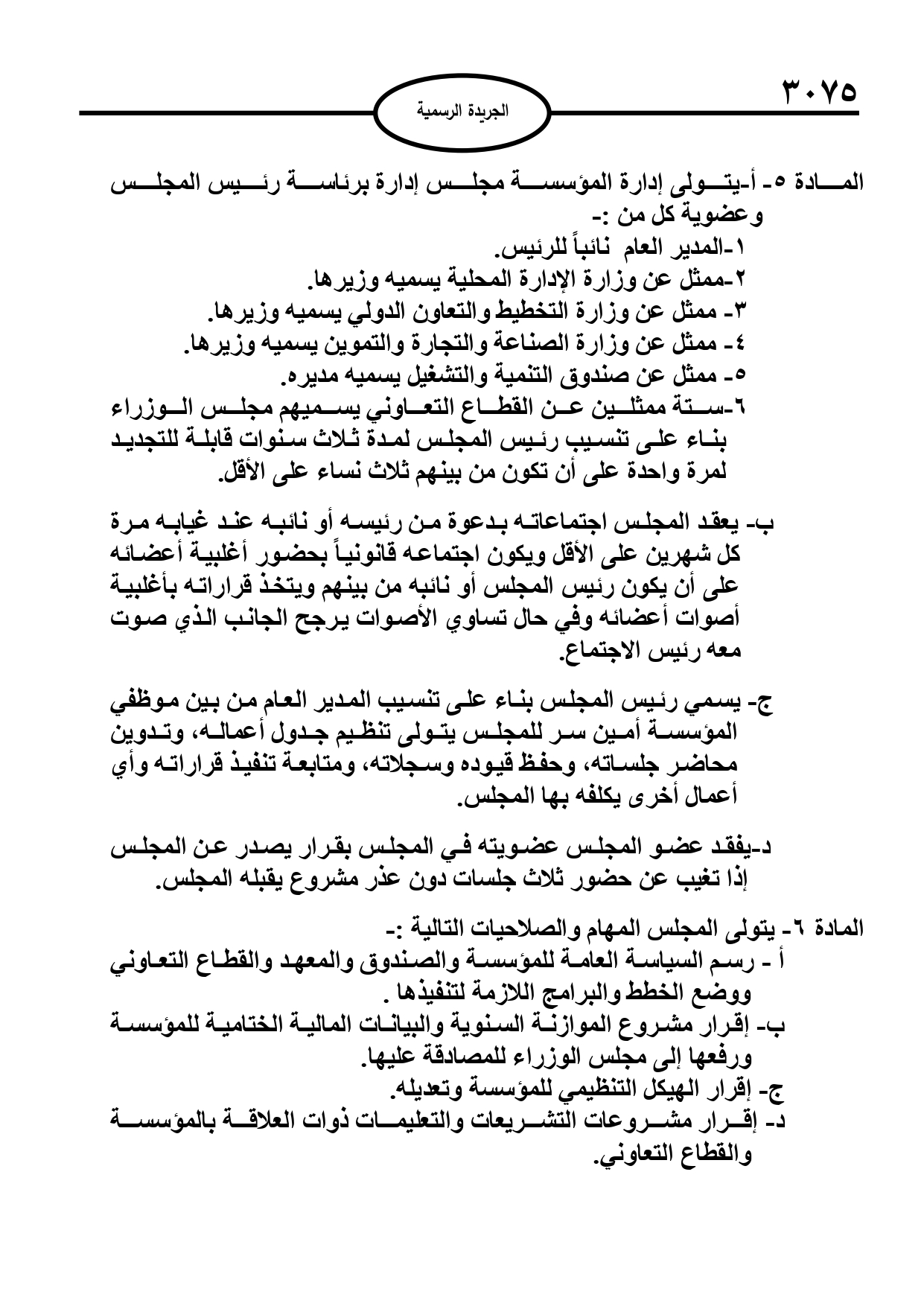 ٣٠٧٥

الجريدة الرسمية

المادة ٥- أ-يتولى إدارة المؤسسة مجلس إدارة برئاسة رئيس المجلس وعضوية كل من :-
١-المدير العام نائباً للرئيس.
٢-ممثل عن وزارة الإدارة المحلية يسميه وزيرها.
٣- ممثل عن وزارة التخطيط والتعاون الدولي يسميه وزيرها.
٤- ممثل عن وزارة الصناعة والتجارة والتموين يسميه وزيرها.
٥- ممثل عن صندوق التنمية والتشغيل يسميه مديره.
٦-ستة ممثلين عن القطاع التعاوني يسميهم مجلس الوزراء بناء على تنسيب رئيس المجلس لمدة ثلاث سنوات قابلة للتجديد لمرة واحدة على أن تكون من بينهم ثلاث نساء على الأقل.

ب- يعقد المجلس اجتماعاته بدعوة من رئيسه أو نائبه عند غيابه مرة كل شهرين على الأقل ويكون اجتماعه قانونياً بحضور أغلبية أعضائه على أن يكون رئيس المجلس أو نائبه من بينهم ويتخذ قراراته بأغلبية أصوات أعضائه وفي حال تساوي الأصوات يرجح الجانب الذي صوت معه رئيس الاجتماع.

ج- يسمي رئيس المجلس بناء على تنسيب المدير العام من بين موظفي المؤسسة أمين سر للمجلس يتولى تنظيم جدول أعماله، وتدوين محاضر جلساته، وحفظ قيوده وسجلاته، ومتابعة تنفيذ قراراته وأي أعمال أخرى يكلفه بها المجلس.

د-يفقد عضو المجلس عضويته في المجلس بقرار يصدر عن المجلس إذا تغيب عن حضور ثلاث جلسات دون عذر مشروع يقبله المجلس.

المادة ٦- يتولى المجلس المهام والصلاحيات التالية :-
أ - رسم السياسة العامة للمؤسسة والصندوق والمعهد والقطاع التعاوني ووضع الخطط والبرامج اللازمة لتنفيذها .
ب- إقرار مشروع الموازنة السنوية والبيانات المالية الختامية للمؤسسة ورفعها إلى مجلس الوزراء للمصادقة عليها.
ج- إقرار الهيكل التنظيمي للمؤسسة وتعديله.
د- إقرار مشروعات التشريعات والتعليمات ذوات العلاقة بالمؤسسة والقطاع التعاوني.